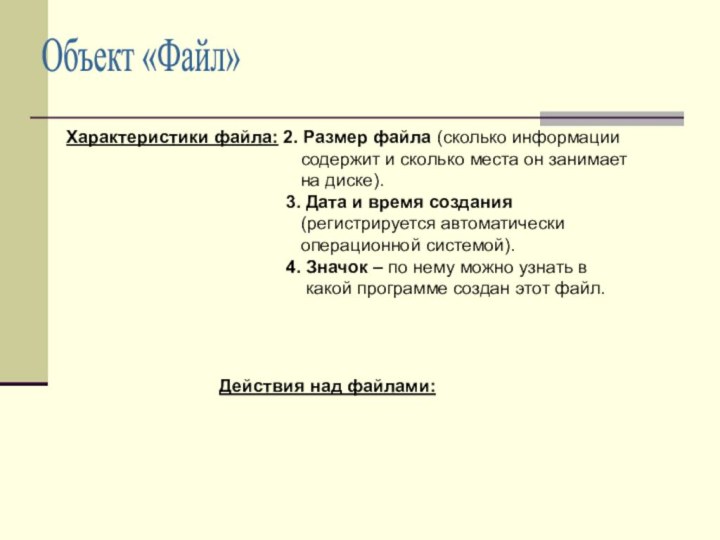 Объект «Файл»

Характеристики файла: 2. Размер файла (сколько информации содержит и сколько места он занимает на диске).

3. Дата и время создания (регистрируется автоматически операционной системой).

4. Значок – по нему можно узнать в какой программе создан этот файл.

Действия над файлами: